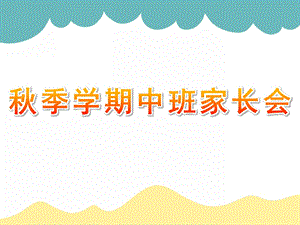 秋季学期中班家长会